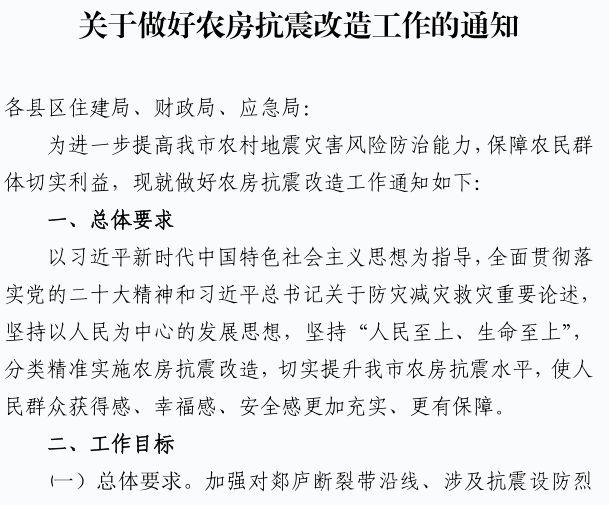 关于做好农房抗震改造工作的通知

各县区住建局、财政局、应急局:

为进一步提高我市农村地震灾害风险防治能力,保障农民群体切实利益，现就做好农房抗震改造工作通知如下:

一、总体要求

以习近平新时代中国特色社会主义思想为指导,全面贯彻落实党的二十大精神和习近平总书记关于防灾减灾救灾重要论述,坚持以人民为中心的发展思想，坚持“人民至上、生命至上”,分类精准实施农房抗震改造，切实提升我市农房抗震水平，使人民群众获得感、幸福感、安全感更加充实、更有保障。

二、工作目标

(一）总体要求。加强对郯庐断裂带沿线、涉及抗震设防烈